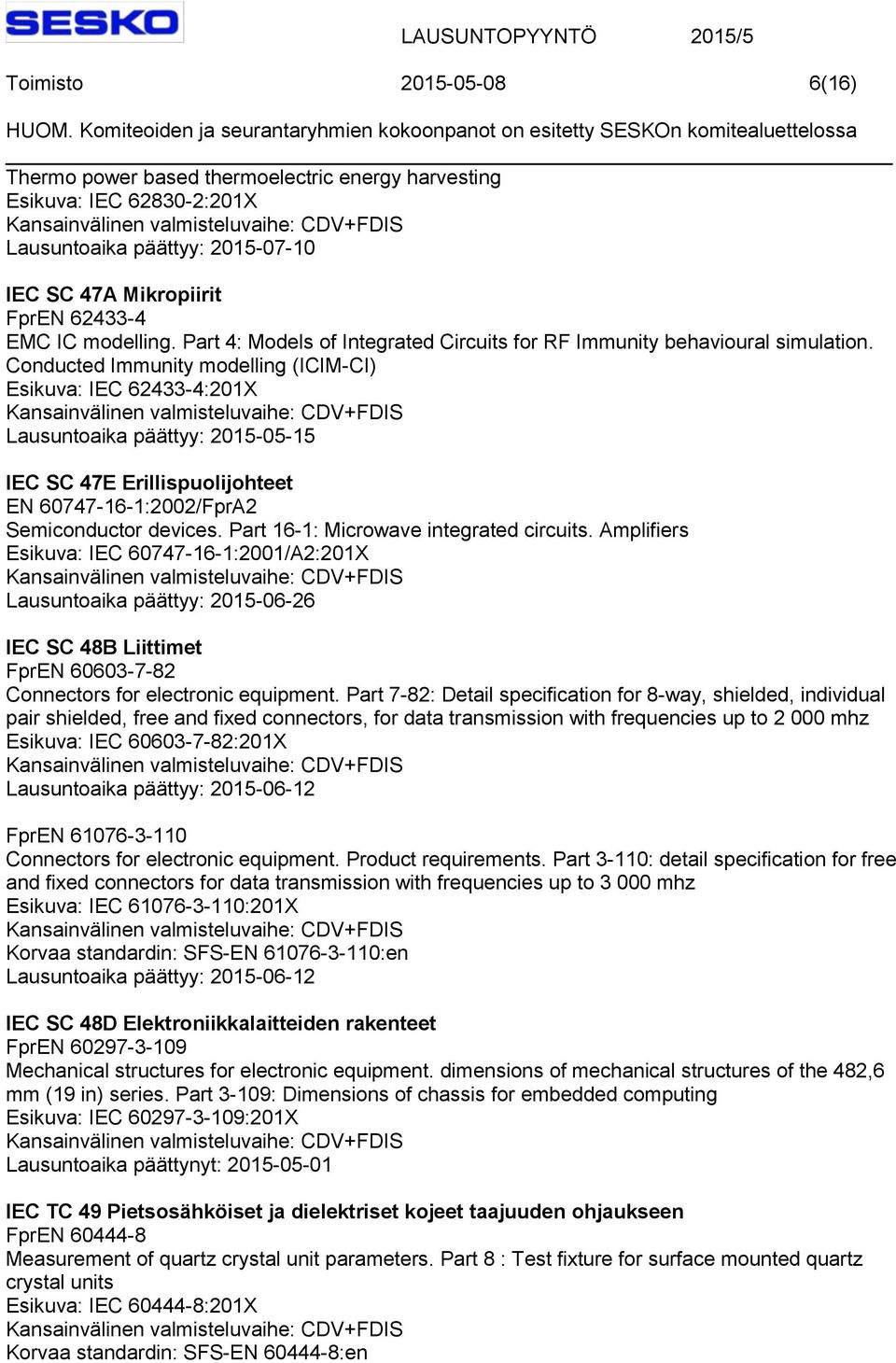 SESKO LAUSUNTOPYYNTÖ 2015/5

Toimisto 2015-05-08 6(16)

HUOM. Komiteoiden ja seurantaryhmien kokoonpanot on esitetty SESKOn komitealuettelossa

Thermo power based thermoelectric energy harvesting
Esikuva: IEC 62830-2:201X
Kansainvälinen valmisteluvaihe: CDV+FDIS
Lausuntoaika päättyy: 2015-07-10

IEC SC 47A Mikropiirit
FprEN 62433-4
EMC IC modelling. Part 4: Models of Integrated Circuits for RF Immunity behavioural simulation. Conducted Immunity modelling (ICIM-CI)
Esikuva: IEC 62433-4:201X
Kansainvälinen valmisteluvaihe: CDV+FDIS
Lausuntoaika päättyy: 2015-05-15

IEC SC 47E Erillispuolijohteet
EN 60747-16-1:2002/FprA2
Semiconductor devices. Part 16-1: Microwave integrated circuits. Amplifiers
Esikuva: IEC 60747-16-1:2001/A2:201X
Kansainvälinen valmisteluvaihe: CDV+FDIS
Lausuntoaika päättyy: 2015-06-26

IEC SC 48B Liittimet
FprEN 60603-7-82
Connectors for electronic equipment. Part 7-82: Detail specification for 8-way, shielded, individual pair shielded, free and fixed connectors, for data transmission with frequencies up to 2 000 mhz
Esikuva: IEC 60603-7-82:201X
Kansainvälinen valmisteluvaihe: CDV+FDIS
Lausuntoaika päättyy: 2015-06-12

FprEN 61076-3-110
Connectors for electronic equipment. Product requirements. Part 3-110: detail specification for free and fixed connectors for data transmission with frequencies up to 3 000 mhz
Esikuva: IEC 61076-3-110:201X
Kansainvälinen valmisteluvaihe: CDV+FDIS
Korvaa standardin: SFS-EN 61076-3-110:en
Lausuntoaika päättyy: 2015-06-12

IEC SC 48D Elektroniikkalaitteiden rakenteet
FprEN 60297-3-109
Mechanical structures for electronic equipment. dimensions of mechanical structures of the 482,6 mm (19 in) series. Part 3-109: Dimensions of chassis for embedded computing
Esikuva: IEC 60297-3-109:201X
Kansainvälinen valmisteluvaihe: CDV+FDIS
Lausuntoaika päättynyt: 2015-05-01

IEC TC 49 Pietsosähköiset ja dielektriset kojeet taajuuden ohjaukseen
FprEN 60444-8
Measurement of quartz crystal unit parameters. Part 8 : Test fixture for surface mounted quartz crystal units
Esikuva: IEC 60444-8:201X
Kansainvälinen valmisteluvaihe: CDV+FDIS
Korvaa standardin: SFS-EN 60444-8:en